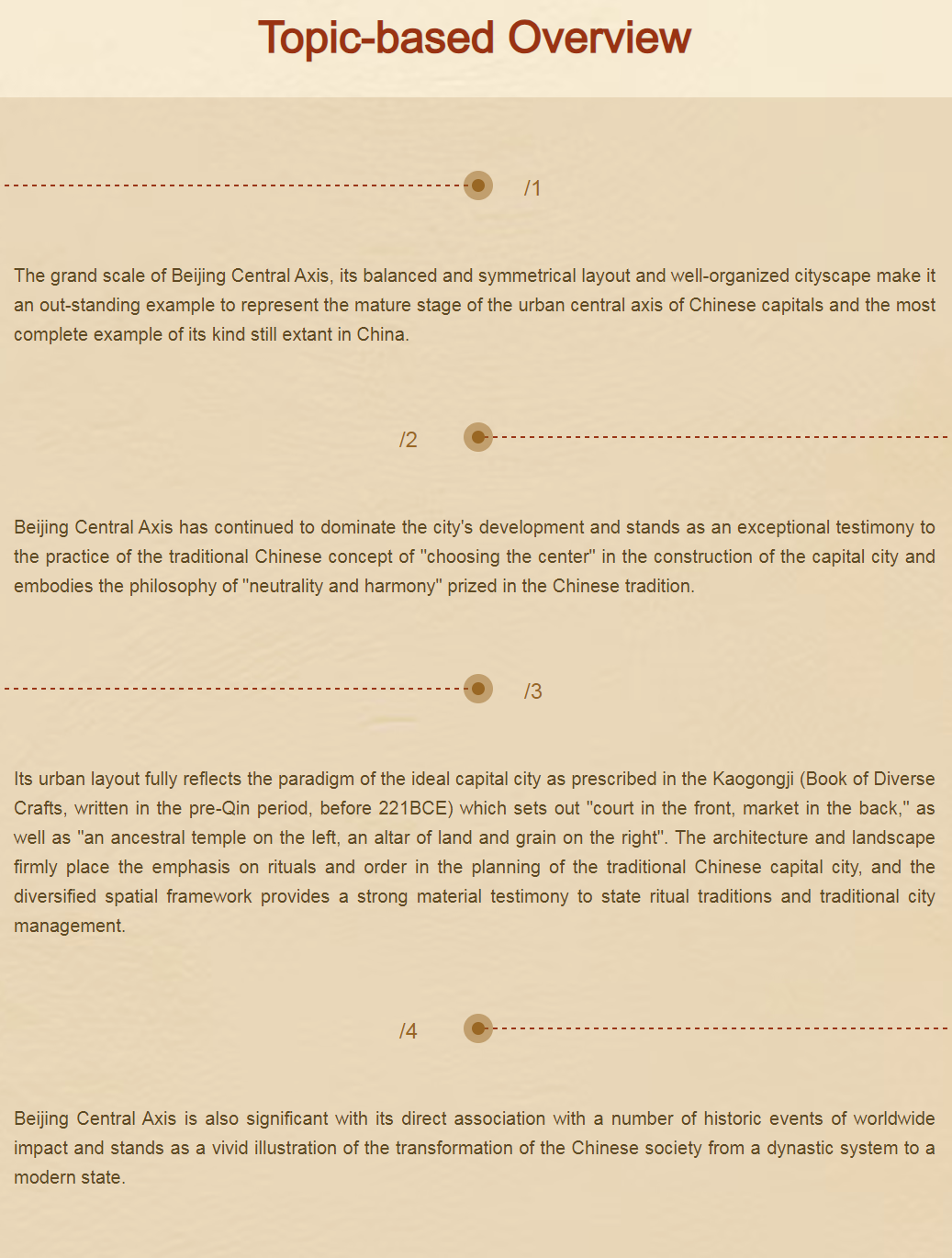 Topic-based Overview

/1

The grand scale of Beijing Central Axis, its balanced and symmetrical layout and well-organized cityscape make it an out-standing example to represent the mature stage of the urban central axis of Chinese capitals and the most complete example of its kind still extant in China.

/2

Beijing Central Axis has continued to dominate the city's development and stands as an exceptional testimony to the practice of the traditional Chinese concept of "choosing the center" in the construction of the capital city and embodies the philosophy of "neutrality and harmony" prized in the Chinese tradition.

/3

Its urban layout fully reflects the paradigm of the ideal capital city as prescribed in the Kaogongji (Book of Diverse Crafts, written in the pre-Qin period, before 221BCE) which sets out "court in the front, market in the back," as well as "an ancestral temple on the left, an altar of land and grain on the right". The architecture and landscape firmly place the emphasis on rituals and order in the planning of the traditional Chinese capital city, and the diversified spatial framework provides a strong material testimony to state ritual traditions and traditional city management.

/4

Beijing Central Axis is also significant with its direct association with a number of historic events of worldwide impact and stands as a vivid illustration of the transformation of the Chinese society from a dynastic system to a modern state.